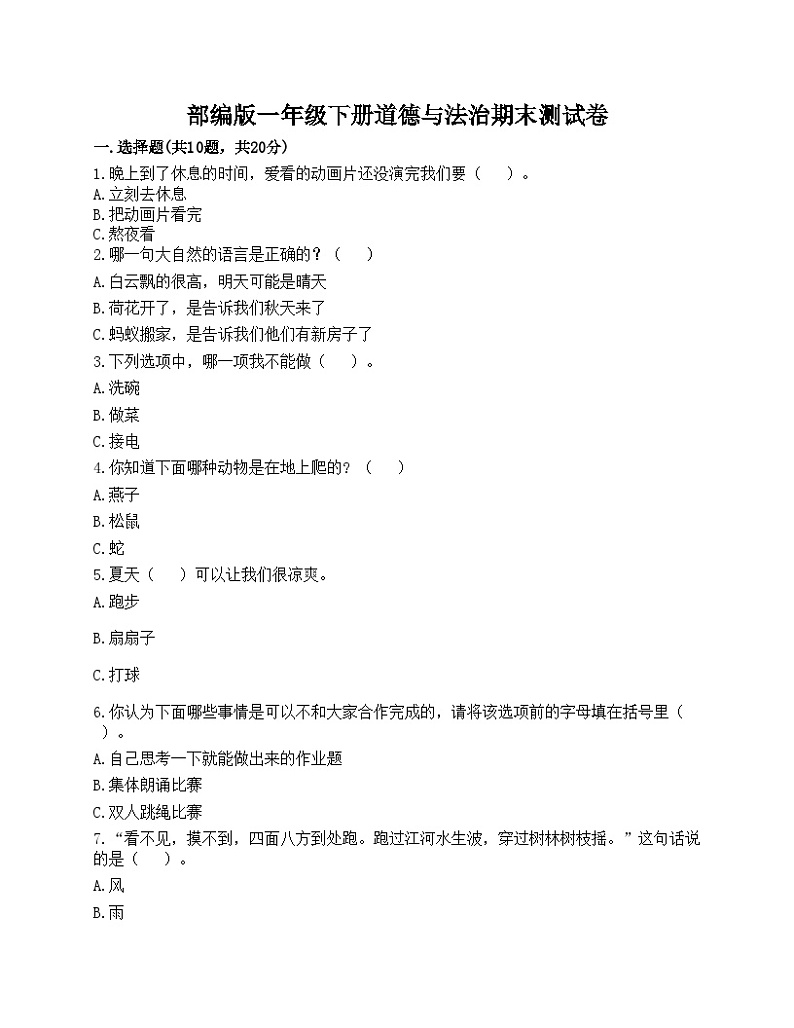 部编版一年级下册道德与法治期末测试卷

一.选择题(共10题，共20分)

1.晚上到了休息的时间，爱看的动画片还没演完我们要（　　）。

A.立刻去休息

B.把动画片看完

C.熬夜看

2.哪一句大自然的语言是正确的？（　　）

A.白云飘的很高，明天可能是晴天

B.荷花开了，是告诉我们秋天来了

C.蚂蚁搬家，是告诉我们他们有新房子了

3.下列选项中，哪一项我不能做（　　）。

A.洗碗

B.做菜

C.接电

4.你知道下面哪种动物是在地上爬的？（　　）

A.燕子

B.松鼠

C.蛇

5.夏天（　　）可以让我们很凉爽。

A.跑步

B.扇扇子

C.打球

6.你认为下面哪些事情是可以不和大家合作完成的，请将该选项前的字母填在括号里（　　）。

A.自己思考一下就能做出来的作业题

B.集体朗诵比赛

C.双人跳绳比赛

7.“看不见，摸不到，四面八方到处跑。跑过江河水生波，穿过树林树枝摇。”这句话说的是（　　）。

A.风

B.雨